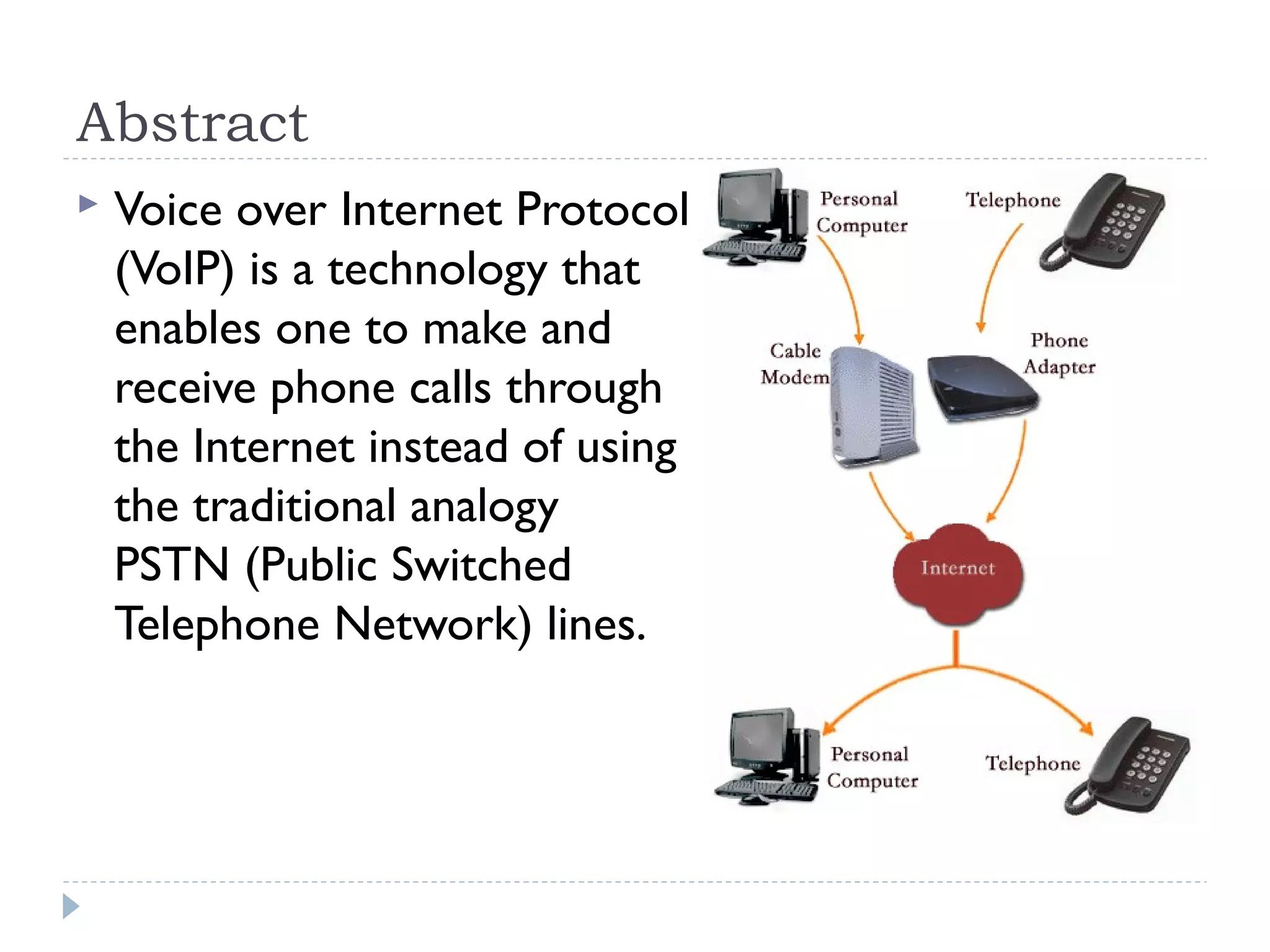 Abstract

Voice over Internet Protocol (VoIP) is a technology that enables one to make and receive phone calls through the Internet instead of using the traditional analogy PSTN (Public Switched Telephone Network) lines.

Personal Computer

Telephone

Cable Modem

Phone Adapter

Internet

Personal Computer

Telephone